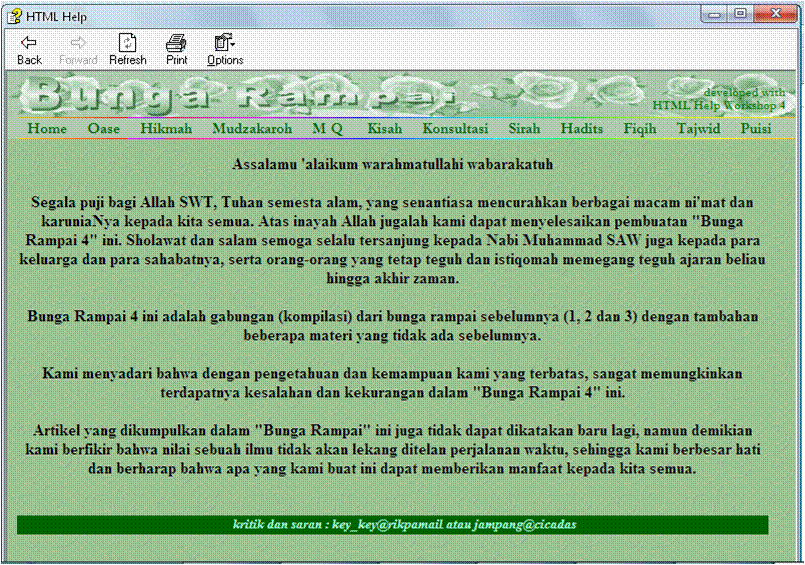 HTML Help

Back Forward Refresh Print Options

Bunga Rampai

developed with HTML Help Workshop 4

Home Oase Hikmah Mudzakaroh M Q Kisah Konsultasi Sirah Hadits Fiqih Tajwid Puisi

Assalamu 'alaikum warahmatullahi wabarakatuh

Segala puji bagi Allah SWT, Tuhan semesta alam, yang senantiasa mencurahkan berbagai macam ni'mat dan karuniaNya kepada kita semua. Atas inayah Allah jugalah kami dapat menyelesaikan pembuatan "Bunga Rampai 4" ini. Sholawat dan salam semoga selalu tersanjung kepada Nabi Muhammad SAW juga kepada para keluarga dan para sahabatnya, serta orang-orang yang tetap teguh dan istiqomah memegang teguh ajaran beliau hingga akhir zaman.

Bunga Rampai 4 ini adalah gabungan (kompilasi) dari bunga rampai sebelumnya (1, 2 dan 3) dengan tambahan beberapa materi yang tidak ada sebelumnya.

Kami menyadari bahwa dengan pengetahuan dan kemampuan kami yang terbatas, sangat memungkinkan terdapatnya kesalahan dan kekurangan dalam "Bunga Rampai 4" ini.

Artikel yang dikumpulkan dalam "Bunga Rampai" ini juga tidak dapat dikatakan baru lagi, namun demikian kami berfikir bahwa nilai sebuah ilmu tidak akan lekang ditelan perjalanan waktu, sehingga kami berbesar hati dan berharap bahwa apa yang kami buat ini dapat memberikan manfaat kepada kita semua.

kritik dan saran : key_key@rikpamail atau jampang@cicadas